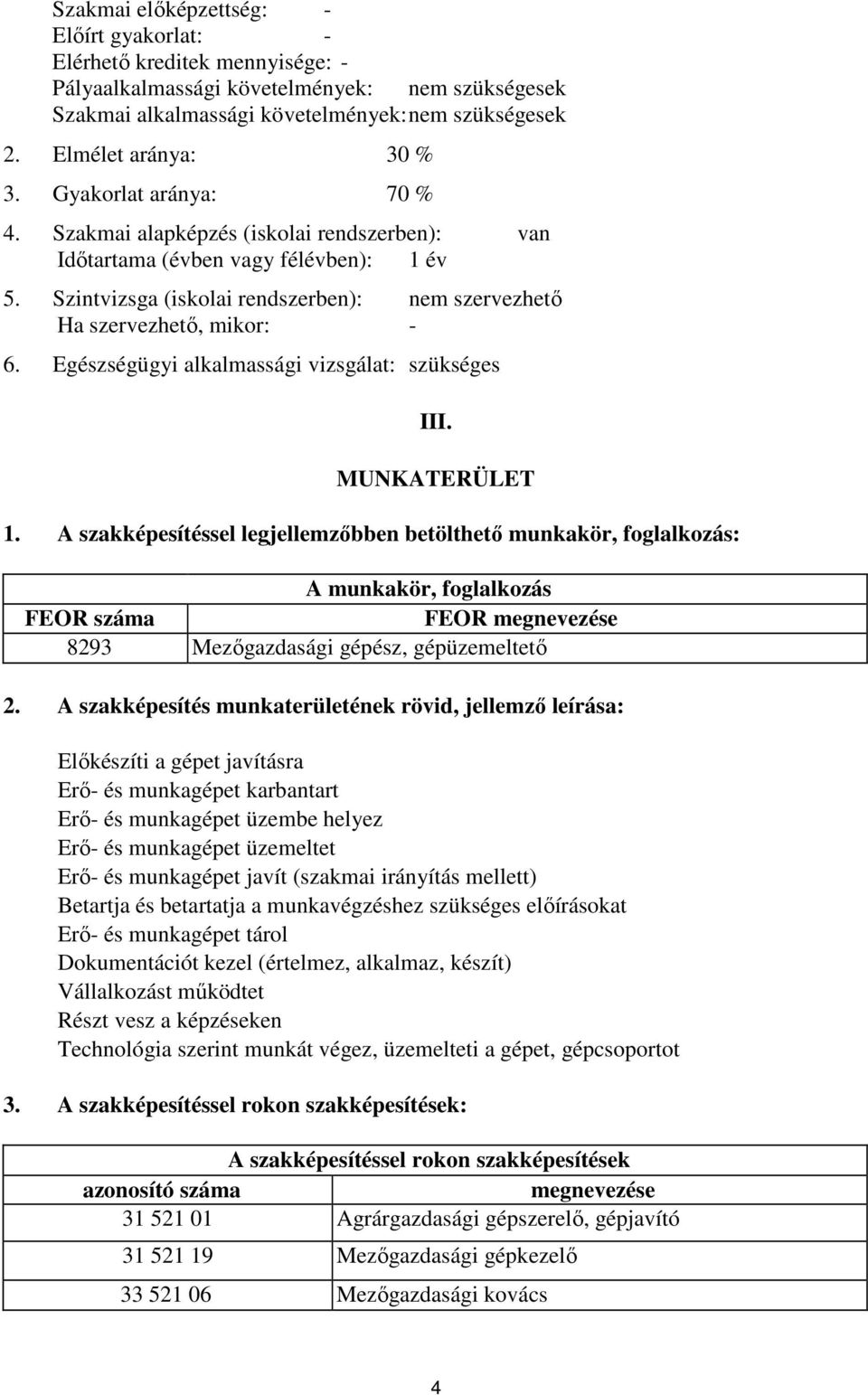 Szakmai előképzettség: -
Előírt gyakorlat: -
Elérhető kreditek mennyisége: -
Pályaalkalmassági követelmények: nem szükségesek
Szakmai alkalmassági követelmények: nem szükségesek

2. Elmélet aránya: 30 %

3. Gyakorlat aránya: 70 %

4. Szakmai alapképzés (iskolai rendszerben): van
Időtartama (évben vagy félévben): 1 év

5. Szintvizsga (iskolai rendszerben): nem szervezhető
Ha szervezhető, mikor: -

6. Egészségügyi alkalmassági vizsgálat: szükséges

III.
MUNKATERÜLET

1. A szakképesítéssel legjellemzőbben betölthető munkakör, foglalkozás:

| A munkakör, foglalkozás | |
|---|---|
| FEOR száma | FEOR megnevezése |
| 8293 | Mezőgazdasági gépész, gépüzemeltető |

2. A szakképesítés munkaterületének rövid, jellemző leírása:

Előkészíti a gépet javításra
Erő- és munkagépet karbantart
Erő- és munkagépet üzembe helyez
Erő- és munkagépet üzemeltet
Erő- és munkagépet javít (szakmai irányítás mellett)
Betartja és betartatja a munkavégzéshez szükséges előírásokat
Erő- és munkagépet tárol
Dokumentációt kezel (értelmez, alkalmaz, készít)
Vállalkozást működtet
Részt vesz a képzéseken
Technológia szerint munkát végez, üzemelteti a gépet, gépcsoportot

3. A szakképesítéssel rokon szakképesítések:

| A szakképesítéssel rokon szakképesítések | |
|---|---|
| azonosító száma | megnevezése |
| 31 521 01 | Agrárgazdasági gépszerelő, gépjavító |
| 31 521 19 | Mezőgazdasági gépkezelő |
| 33 521 06 | Mezőgazdasági kovács |

4